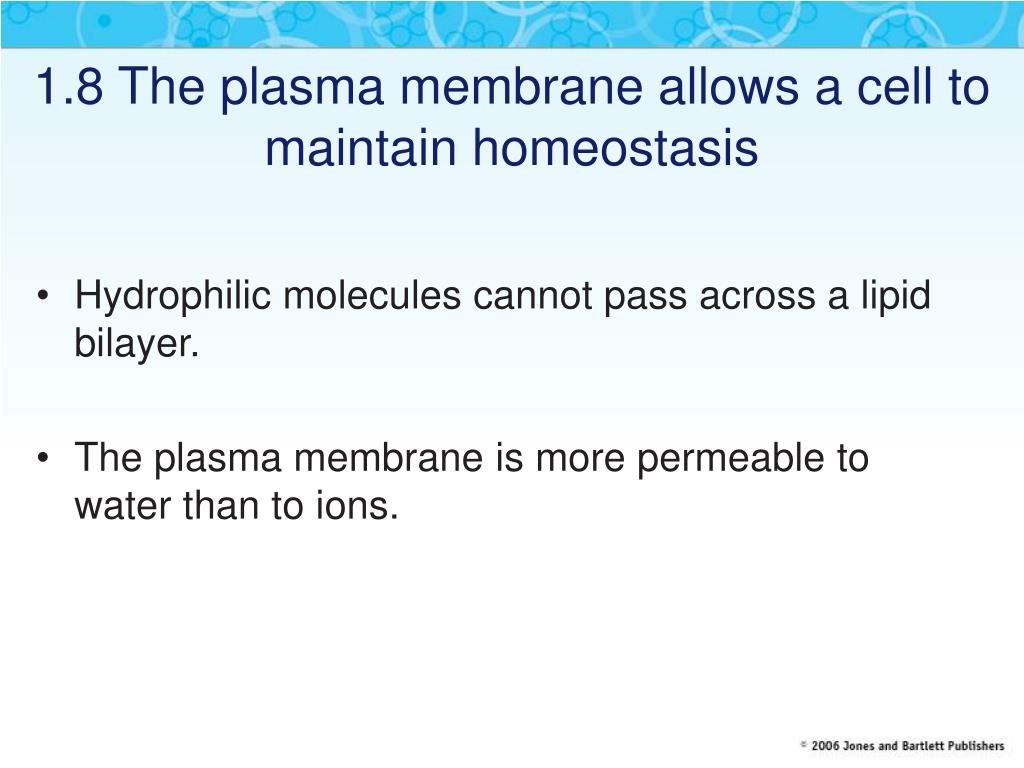 1.8 The plasma membrane allows a cell to maintain homeostasis

• Hydrophilic molecules cannot pass across a lipid bilayer.

• The plasma membrane is more permeable to water than to ions.

© 2006 Jones and Bartlett Publishers